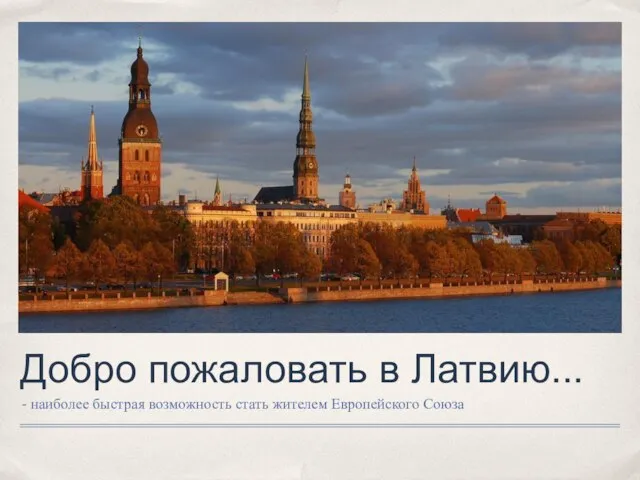 Добро пожаловать в Латвию...

- наиболее быстрая возможность стать жителем Европейского Союза